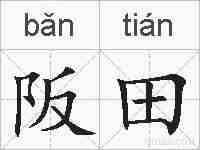 bǎn tián
阪田